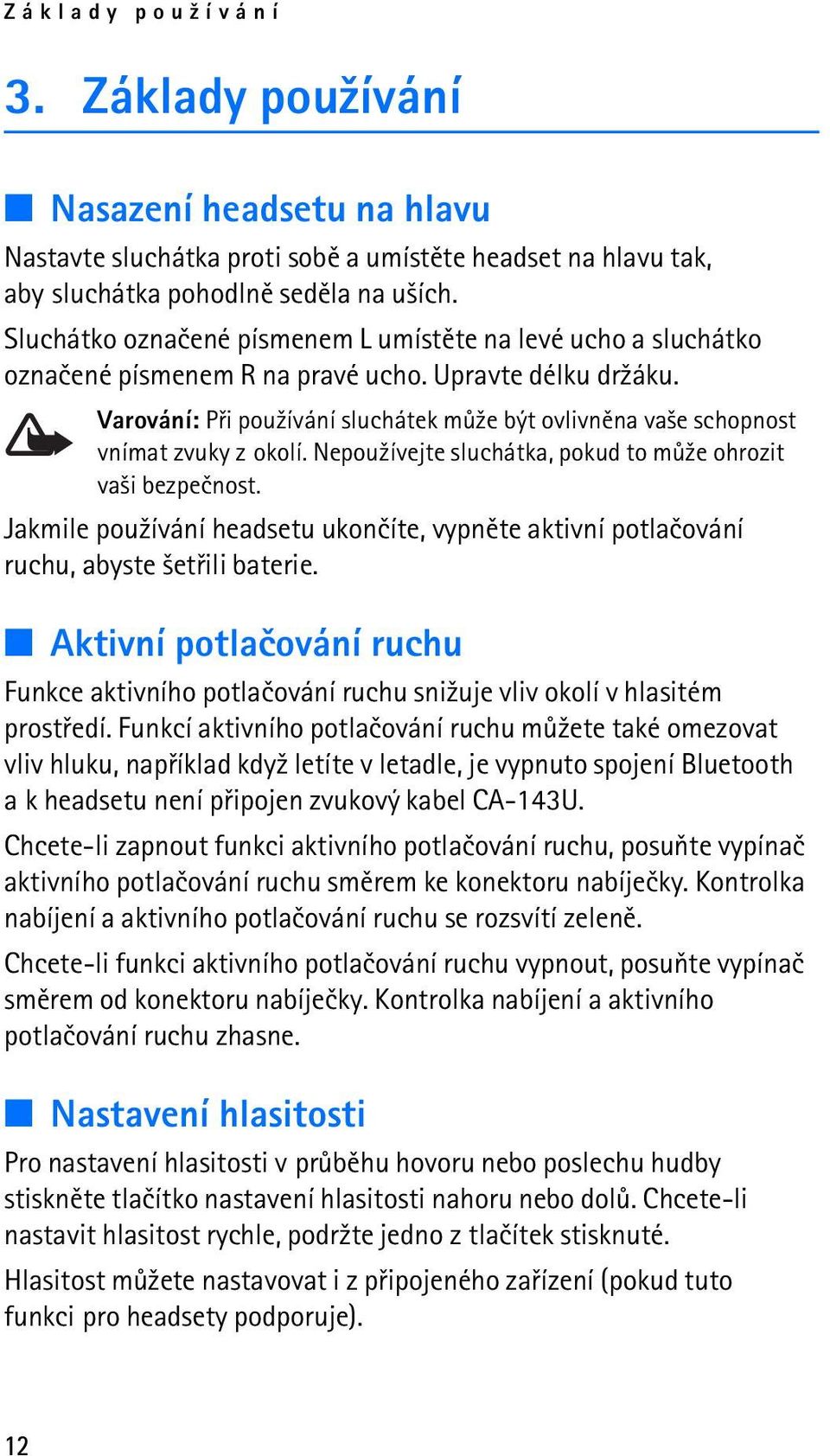 Základy používání

3. Základy používání

Nasazení headsetu na hlavu

Nastavte sluchátka proti sobě a umístěte headset na hlavu tak, aby sluchátka pohodlně seděla na uších.

Sluchátko označené písmenem L umístěte na levé ucho a sluchátko označené písmenem R na pravé ucho. Upravte délku držáku.

Varování: Při používání sluchátek může být ovlivněna vaše schopnost vnímat zvuky z okolí. Nepoužívejte sluchátka, pokud to může ohrozit vaši bezpečnost.

Jakmile používání headsetu ukončíte, vypněte aktivní potlačování ruchu, abyste šetřili baterie.

Aktivní potlačování ruchu

Funkce aktivního potlačování ruchu snižuje vliv okolí v hlasitém prostředí. Funkcí aktivního potlačování ruchu můžete také omezovat vliv hluku, například když letíte v letadle, je vypnuto spojení Bluetooth a k headsetu není připojen zvukový kabel CA-143U.

Chcete-li zapnout funkci aktivního potlačování ruchu, posuňte vypínač aktivního potlačování ruchu směrem ke konektoru nabíječky. Kontrolka nabíjení a aktivního potlačování ruchu se rozsvítí zeleně.

Chcete-li funkci aktivního potlačování ruchu vypnout, posuňte vypínač směrem od konektoru nabíječky. Kontrolka nabíjení a aktivního potlačování ruchu zhasne.

Nastavení hlasitosti

Pro nastavení hlasitosti v průběhu hovoru nebo poslechu hudby stiskněte tlačítko nastavení hlasitosti nahoru nebo dolů. Chcete-li nastavit hlasitost rychle, podržte jedno z tlačítek stisknuté.

Hlasitost můžete nastavovat i z připojeného zařízení (pokud tuto funkci pro headsety podporuje).

12